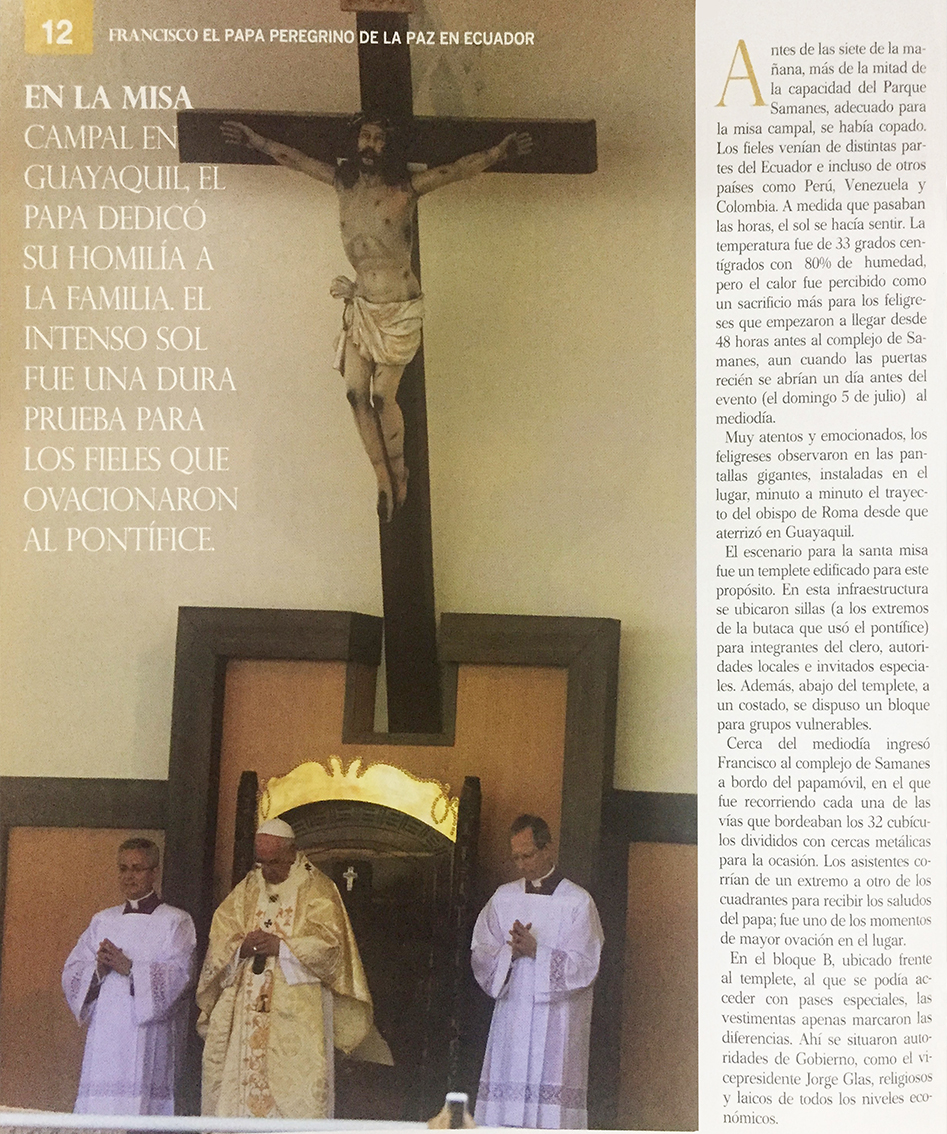 12 FRANCISCO EL PAPA PEREGRINO DE LA PAZ EN ECUADOR

EN LA MISA CAMPAL EN GUAYAQUIL, EL PAPA DEDICÓ SU HOMILÍA A LA FAMILIA. EL INTENSO SOL FUE UNA DURA PRUEBA PARA LOS FIELES QUE OVACIONARON AL PONTÍFICE.

Antes de las siete de la mañana, más de la mitad de la capacidad del Parque Samanes, adecuado para la misa campal, se había copado. Los fieles venían de distintas partes del Ecuador e incluso de otros países como Perú, Venezuela y Colombia. A medida que pasaban las horas, el sol se hacía sentir. La temperatura fue de 33 grados centígrados con 80% de humedad, pero el calor fue percibido como un sacrificio más para los feligreses que empezaron a llegar desde 48 horas antes al complejo de Samanes, aun cuando las puertas recién se abrían un día antes del evento (el domingo 5 de julio) al mediodía.

Muy atentos y emocionados, los feligreses observaron en las pantallas gigantes, instaladas en el lugar, minuto a minuto el trayecto del obispo de Roma desde que aterrizó en Guayaquil.

El escenario para la santa misa fue un templete edificado para este propósito. En esta infraestructura se ubicaron sillas (a los extremos de la butaca que usó el pontífice) para integrantes del clero, autoridades locales e invitados especiales. Además, abajo del templete, a un costado, se dispuso un bloque para grupos vulnerables.

Cerca del mediodía ingresó Francisco al complejo de Samanes a bordo del papamóvil, en el que fue recorriendo cada una de las vías que bordeaban los 32 cubículos divididos con cercas metálicas para la ocasión. Los asistentes corrían de un extremo a otro de los cuadrantes para recibir los saludos del papa; fue uno de los momentos de mayor ovación en el lugar.

En el bloque B, ubicado frente al templete, al que se podía acceder con pases especiales, las vestimentas apenas marcaron las diferencias. Ahí se situaron autoridades de Gobierno, como el vicepresidente Jorge Glas, religiosos y laicos de todos los niveles económicos.